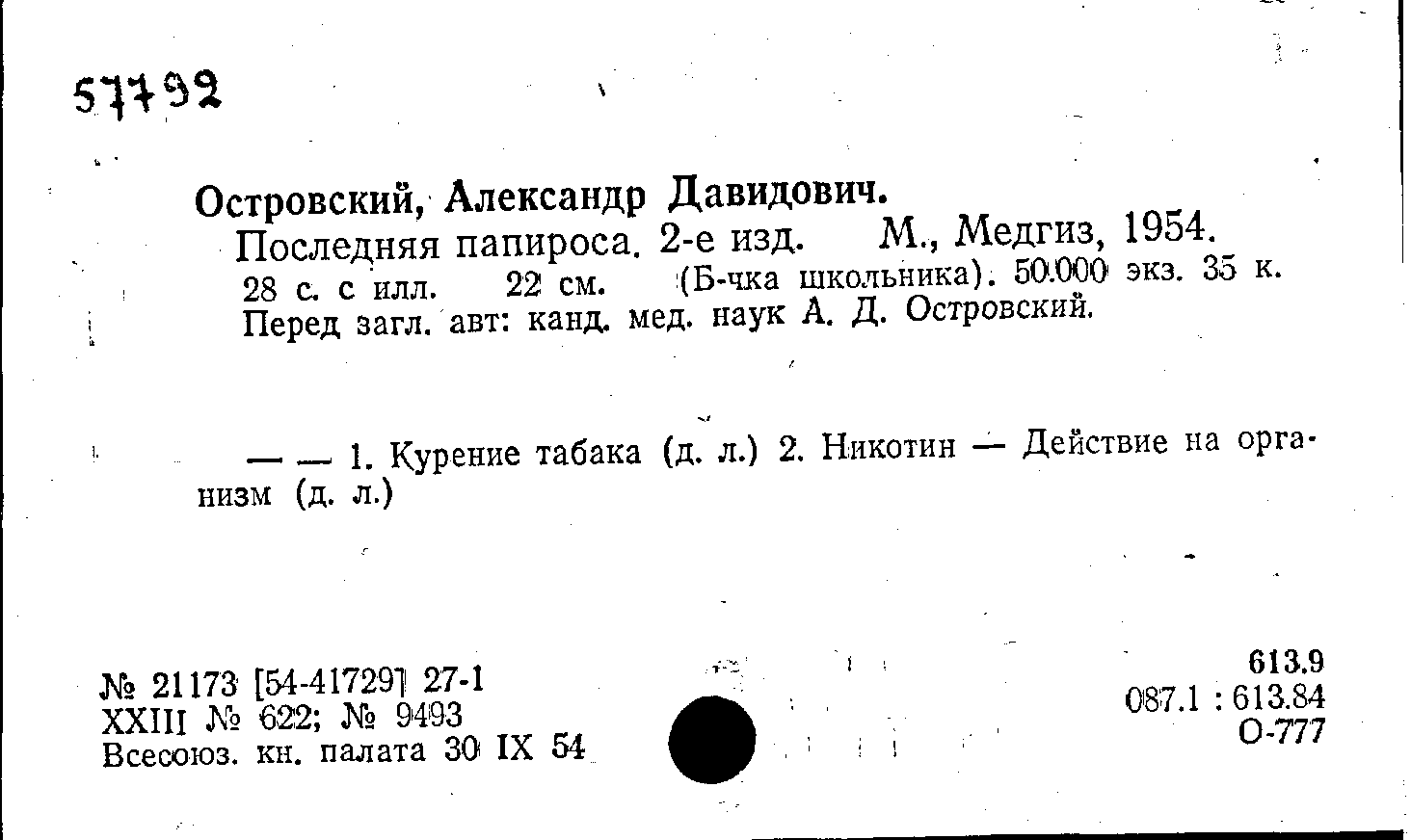 57792

Островский, Александр Давидович.

Последняя папироса. 2-е изд. М., Медгиз, 1954. 28 с. с илл. 22 см. (Б-чка школьника). 50.000 экз. 35 к. Перед загл. авт: канд. мед. наук А. Д. Островский.

— — 1. Курение табака (д. л.) 2. Никотин — Действие на организм (д. л.)

№ 21173 [54-41729] 27-1
XXIII № 622; № 9493
Всесоюз. кн. палата 30 IX 54

613.9
087.1 : 613.84
О-777